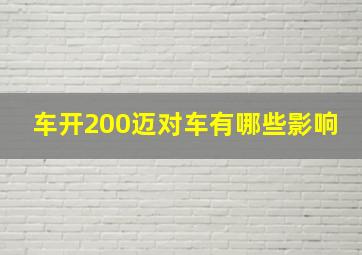 车开200迈对车有哪些影响